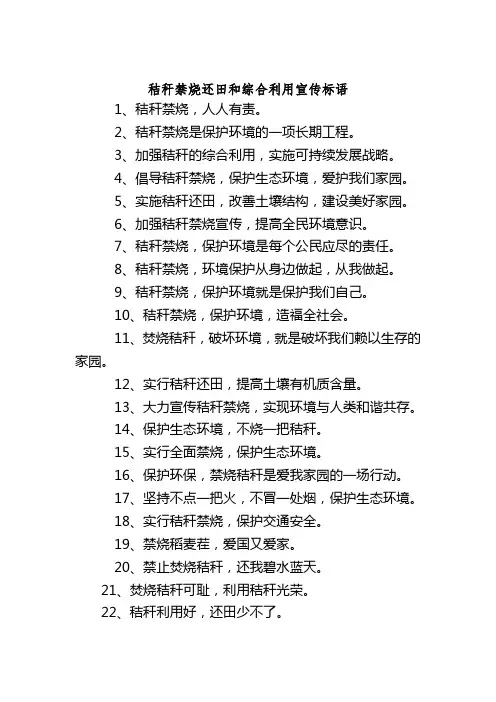 秸秆禁烧还田和综合利用宣传标语

1、秸秆禁烧，人人有责。

2、秸秆禁烧是保护环境的一项长期工程。

3、加强秸秆的综合利用，实施可持续发展战略。

4、倡导秸秆禁烧，保护生态环境，爱护我们家园。

5、实施秸秆还田，改善土壤结构，建设美好家园。

6、加强秸秆禁烧宣传，提高全民环境意识。

7、秸秆禁烧，保护环境是每个公民应尽的责任。

8、秸秆禁烧，环境保护从身边做起，从我做起。

9、秸秆禁烧，保护环境就是保护我们自己。

10、秸秆禁烧，保护环境，造福全社会。

11、焚烧秸秆，破坏环境，就是破坏我们赖以生存的家园。

12、实行秸秆还田，提高土壤有机质含量。

13、大力宣传秸秆禁烧，实现环境与人类和谐共存。

14、保护生态环境，不烧一把秸秆。

15、实行全面禁烧，保护生态环境。

16、保护环保，禁烧秸秆是爱我家园的一场行动。

17、坚持不点一把火，不冒一处烟，保护生态环境。

18、实行秸秆禁烧，保护交通安全。

19、禁烧稻麦茬，爱国又爱家。

20、禁止焚烧秸秆，还我碧水蓝天。

21、焚烧秸秆可耻，利用秸秆光荣。

22、秸秆利用好，还田少不了。